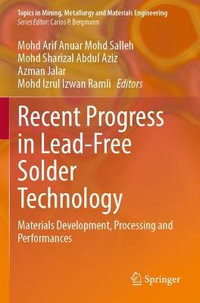 Topics in Mining, Metallurgy and Materials Engineering
Series Editor: Carlos P. Bergmann

Mohd Arif Anuar Mohd Salleh
Mohd Sharizal Abdul Aziz
Azman Jalar
Mohd Izrul Izwan Ramli Editors

Recent Progress in Lead-Free Solder Technology

Materials Development, Processing and Performances

Springer